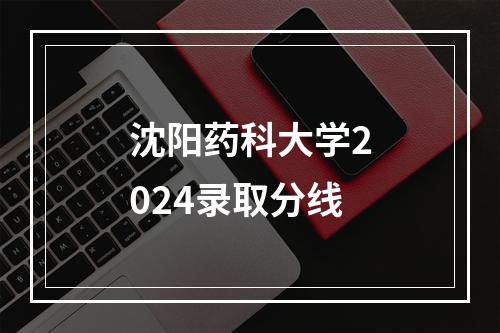 沈阳药科大学2024录取分线